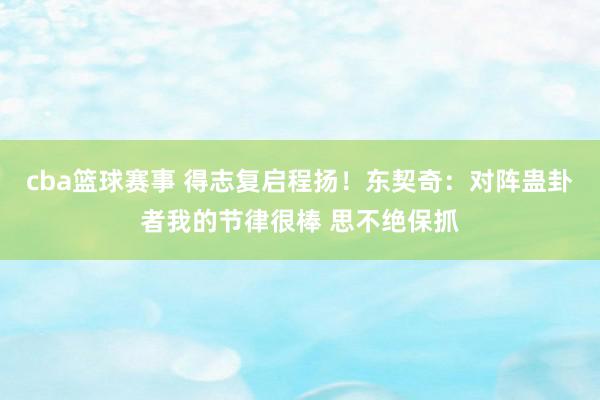 cba篮球赛事 得志复启程扬！东契奇：对阵蛊卦者我的节律很棒 思不绝保抓